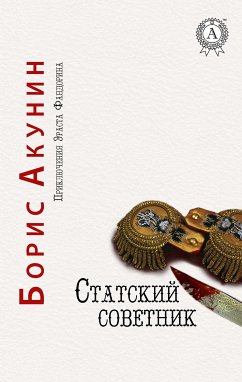 A

Борис Акунин

Приключения Эраста Фандорина

Статский советник